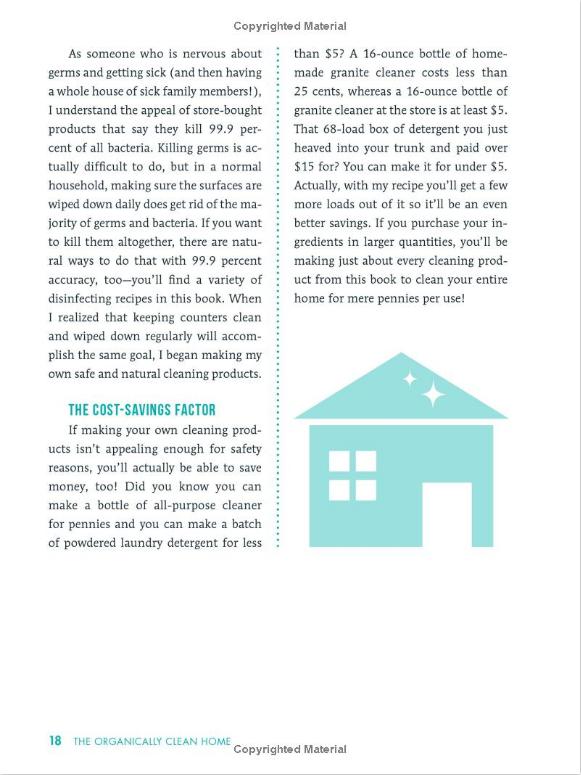 Copyrighted Material

As someone who is nervous about germs and getting sick (and then having a whole house of sick family members!), I understand the appeal of store-bought products that say they kill 99.9 percent of all bacteria. Killing germs is actually difficult to do, but in a normal household, making sure the surfaces are wiped down daily does get rid of the majority of germs and bacteria. If you want to kill them altogether, there are natural ways to do that with 99.9 percent accuracy, too—you'll find a variety of disinfecting recipes in this book. When I realized that keeping counters clean and wiped down regularly will accomplish the same goal, I began making my own safe and natural cleaning products.

THE COST-SAVINGS FACTOR

If making your own cleaning products isn't appealing enough for safety reasons, you'll actually be able to save money, too! Did you know you can make a bottle of all-purpose cleaner for pennies and you can make a batch of powdered laundry detergent for less than $5? A 16-ounce bottle of homemade granite cleaner costs less than 25 cents, whereas a 16-ounce bottle of granite cleaner at the store is at least $5. That 68-load box of detergent you just heaved into your trunk and paid over $15 for? You can make it for under $5. Actually, with my recipe you'll get a few more loads out of it so it'll be an even better savings. If you purchase your ingredients in larger quantities, you'll be making just about every cleaning product from this book to clean your entire home for mere pennies per use!

18 THE ORGANICALLY CLEAN HOME

Copyrighted Material